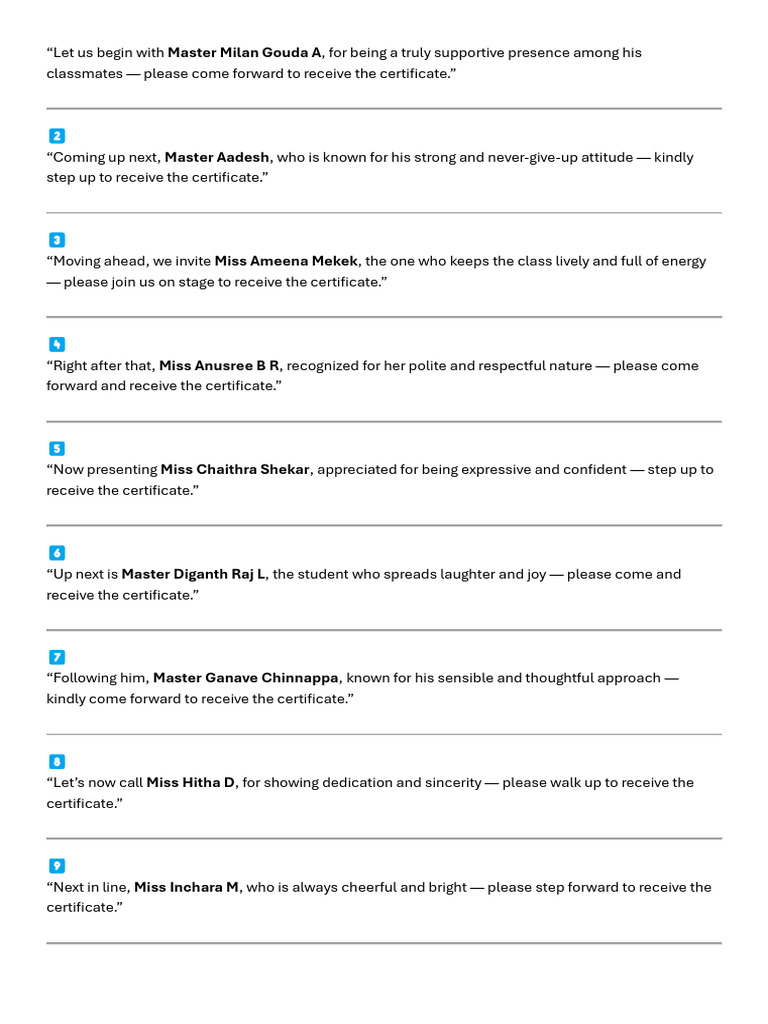 “Let us begin with Master Milan Gouda A, for being a truly supportive presence among his classmates — please come forward to receive the certificate.”

2
“Coming up next, Master Aadesh, who is known for his strong and never-give-up attitude — kindly step up to receive the certificate.”

3
“Moving ahead, we invite Miss Ameena Mekek, the one who keeps the class lively and full of energy — please join us on stage to receive the certificate.”

4
“Right after that, Miss Anusree B R, recognized for her polite and respectful nature — please come forward and receive the certificate.”

5
“Now presenting Miss Chaithra Shekar, appreciated for being expressive and confident — step up to receive the certificate.”

6
“Up next is Master Diganth Raj L, the student who spreads laughter and joy — please come and receive the certificate.”

7
“Following him, Master Ganave Chinnappa, known for his sensible and thoughtful approach — kindly come forward to receive the certificate.”

8
“Let’s now call Miss Hitha D, for showing dedication and sincerity — please walk up to receive the certificate.”

9
“Next in line, Miss Inchara M, who is always cheerful and bright — please step forward to receive the certificate.”